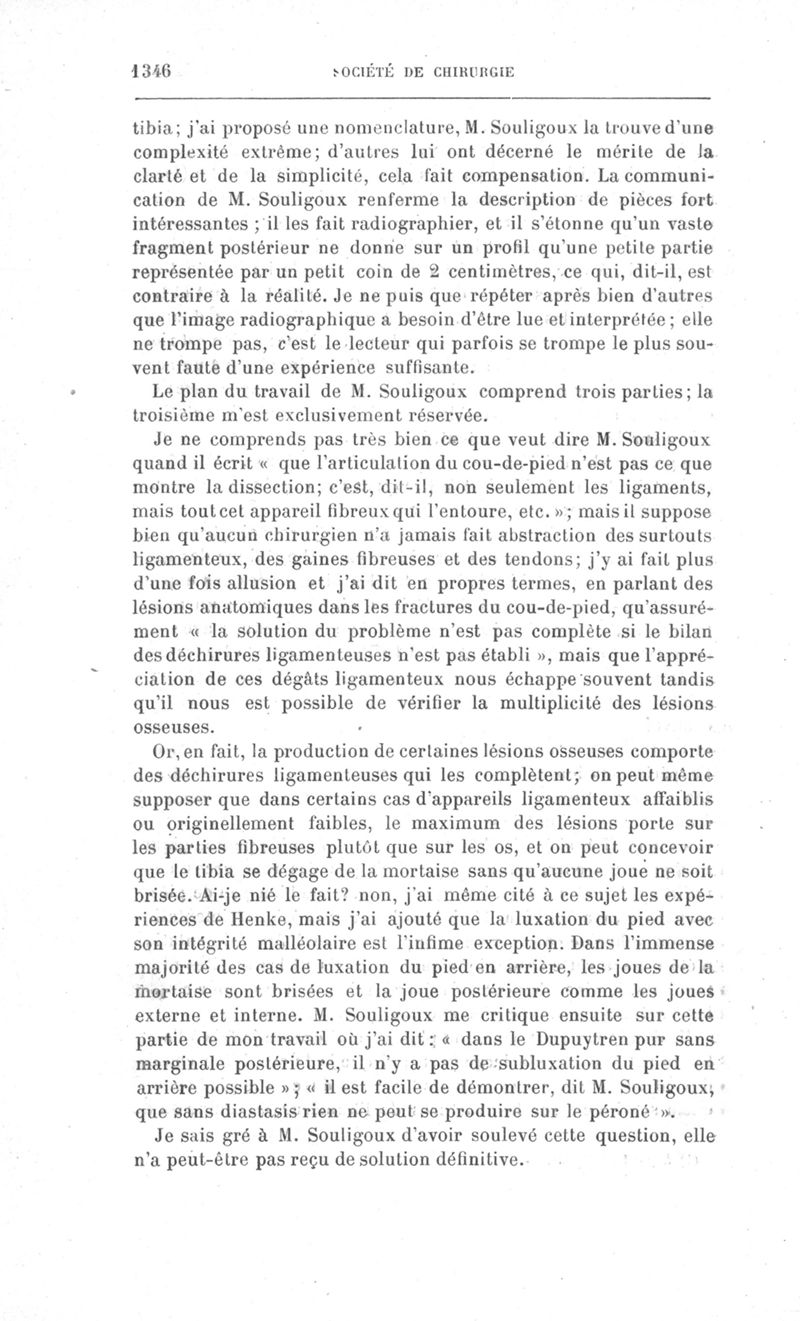 1346 SOCIÉTÉ DE CHIRURGIE

tibia; j'ai proposé une nomenclature, M. Souligoux la trouve d'une complexité extrême; d'autres lui ont décerné le mérite de la clarté et de la simplicité, cela fait compensation. La communication de M. Souligoux renferme la description de pièces fort intéressantes ; il les fait radiographier, et il s'étonne qu'un vaste fragment postérieur ne donne sur un profil qu'une petite partie représentée par un petit coin de 2 centimètres, ce qui, dit-il, est contraire à la réalité. Je ne puis que répéter après bien d'autres que l'image radiographique a besoin d'être lue et interprétée ; elle ne trompe pas, c'est le lecteur qui parfois se trompe le plus souvent faute d'une expérience suffisante.

Le plan du travail de M. Souligoux comprend trois parties; la troisième m'est exclusivement réservée.

Je ne comprends pas très bien ce que veut dire M. Souligoux quand il écrit « que l'articulation du cou-de-pied n'est pas ce que montre la dissection; c'est, dit-il, non seulement les ligaments, mais tout cet appareil fibreux qui l'entoure, etc. »; mais il suppose bien qu'aucun chirurgien n'a jamais fait abstraction des surtouts ligamenteux, des gaines fibreuses et des tendons; j'y ai fait plus d'une fois allusion et j'ai dit en propres termes, en parlant des lésions anatomiques dans les fractures du cou-de-pied, qu'assurément « la solution du problème n'est pas complète si le bilan des déchirures ligamenteuses n'est pas établi », mais que l'appréciation de ces dégâts ligamenteux nous échappe souvent tandis qu'il nous est possible de vérifier la multiplicité des lésions osseuses.

Or, en fait, la production de certaines lésions osseuses comporte des déchirures ligamenteuses qui les complètent; on peut même supposer que dans certains cas d'appareils ligamenteux affaiblis ou originellement faibles, le maximum des lésions porte sur les parties fibreuses plutôt que sur les os, et on peut concevoir que le tibia se dégage de la mortaise sans qu'aucune joue ne soit brisée. Ai-je nié le fait? non, j'ai même cité à ce sujet les expériences de Henke, mais j'ai ajouté que la luxation du pied avec son intégrité malléolaire est l'infime exception. Dans l'immense majorité des cas de luxation du pied en arrière, les joues de la mortaise sont brisées et la joue postérieure comme les joues externe et interne. M. Souligoux me critique ensuite sur cette partie de mon travail où j'ai dit : « dans le Dupuytren pur sans marginale postérieure, il n'y a pas de subluxation du pied en arrière possible » ; « il est facile de démontrer, dit M. Souligoux, que sans diastasis rien ne peut se produire sur le péroné ».

Je sais gré à M. Souligoux d'avoir soulevé cette question, elle n'a peut-être pas reçu de solution définitive.